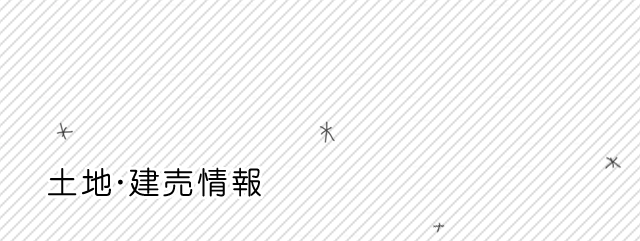 土地･建売情報